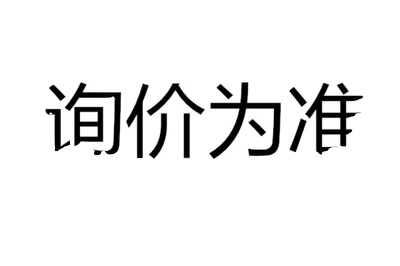 询价为准